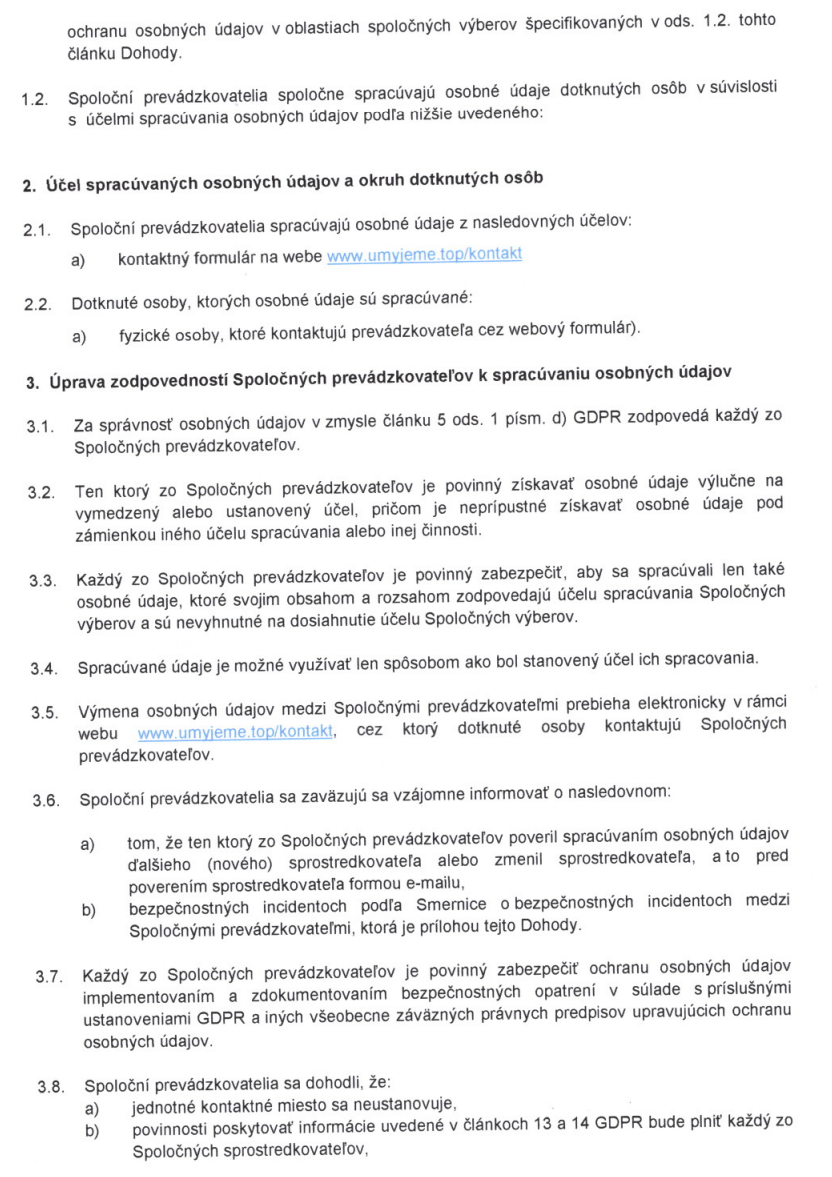 ochranu osobných údajov v oblastiach spoločných výberov špecifikovaných v ods. 1.2. tohto článku Dohody.

1.2. Spoloční prevádzkovatelia spoločne spracúvajú osobné údaje dotknutých osôb v súvislosti s účelmi spracúvania osobných údajov podľa nižšie uvedeného:

2. Účel spracúvaných osobných údajov a okruh dotknutých osôb

2.1. Spoloční prevádzkovatelia spracúvajú osobné údaje z nasledovných účelov:

a) kontaktný formulár na webe www.umyjeme.top/kontakt

2.2. Dotknuté osoby, ktorých osobné údaje sú spracúvané:

a) fyzické osoby, ktoré kontaktujú prevádzkovateľa cez webový formulár).

3. Úprava zodpovedností Spoločných prevádzkovateľov k spracúvaniu osobných údajov

3.1. Za správnosť osobných údajov v zmysle článku 5 ods. 1 písm. d) GDPR zodpovedá každý zo Spoločných prevádzkovateľov.

3.2. Ten ktorý zo Spoločných prevádzkovateľov je povinný získavať osobné údaje výlučne na vymedzený alebo ustanovený účel, pričom je neprípustné získavať osobné údaje pod zámienkou iného účelu spracúvania alebo inej činnosti.

3.3. Každý zo Spoločných prevádzkovateľov je povinný zabezpečiť, aby sa spracúvali len také osobné údaje, ktoré svojim obsahom a rozsahom zodpovedajú účelu spracúvania Spoločných výberov a sú nevyhnutné na dosiahnutie účelu Spoločných výberov.

3.4. Spracúvané údaje je možné využívať len spôsobom ako bol stanovený účel ich spracovania.

3.5. Výmena osobných údajov medzi Spoločnými prevádzkovateľmi prebieha elektronicky v rámci webu www.umyjeme.top/kontakt, cez ktorý dotknuté osoby kontaktujú Spoločných prevádzkovateľov.

3.6. Spoloční prevádzkovatelia sa zaväzujú sa vzájomne informovať o nasledovnom:

a) tom, že ten ktorý zo Spoločných prevádzkovateľov poveril spracúvaním osobných údajov ďalšieho (nového) sprostredkovateľa alebo zmenil sprostredkovateľa, a to pred poverením sprostredkovateľa formou e-mailu,
b) bezpečnostných incidentoch podľa Smernice o bezpečnostných incidentoch medzi Spoločnými prevádzkovateľmi, ktorá je prílohou tejto Dohody.

3.7. Každý zo Spoločných prevádzkovateľov je povinný zabezpečiť ochranu osobných údajov implementovaním a zdokumentovaním bezpečnostných opatrení v súlade s príslušnými ustanoveniami GDPR a iných všeobecne záväzných právnych predpisov upravujúcich ochranu osobných údajov.

3.8. Spoloční prevádzkovatelia sa dohodli, že:
a) jednotné kontaktné miesto sa neustanovuje,
b) povinnosti poskytovať informácie uvedené v článkoch 13 a 14 GDPR bude plniť každý zo Spoločných sprostredkovateľov,